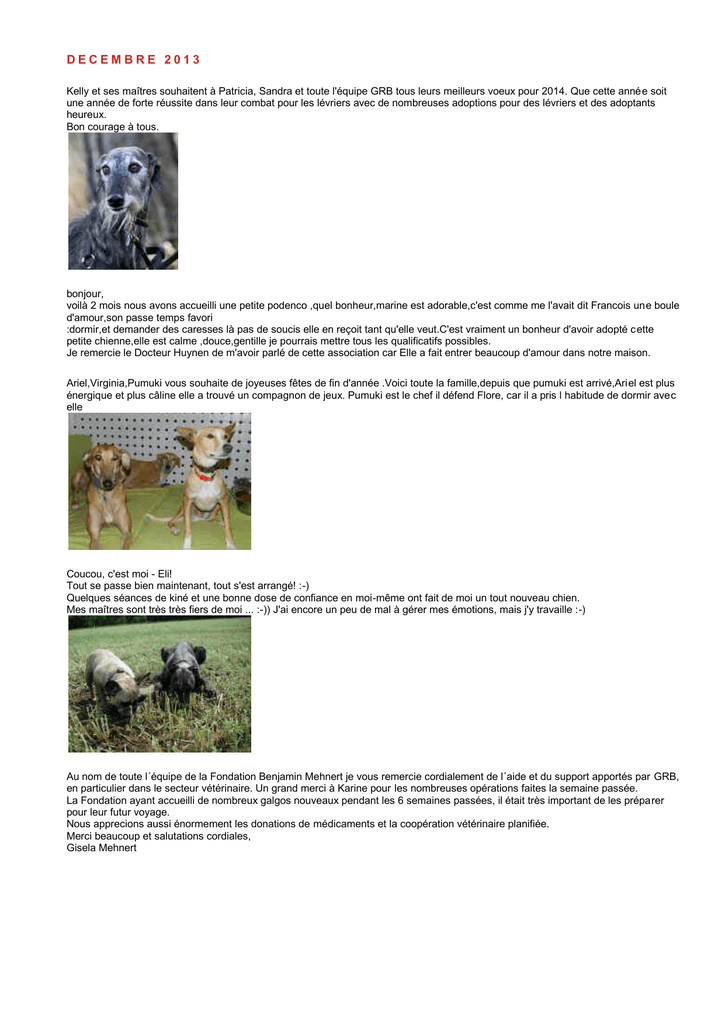 DECEMBRE 2013

Kelly et ses maîtres souhaitent à Patricia, Sandra et toute l'équipe GRB tous leurs meilleurs voeux pour 2014. Que cette année soit une année de forte réussite dans leur combat pour les lévriers avec de nombreuses adoptions pour des lévriers et des adoptants heureux.
Bon courage à tous.

bonjour,
voilà 2 mois nous avons accueilli une petite podenco ,quel bonheur,marine est adorable,c'est comme me l'avait dit Francois une boule d'amour,son passe temps favori
:dormir,et demander des caresses là pas de soucis elle en reçoit tant qu'elle veut.C'est vraiment un bonheur d'avoir adopté cette petite chienne,elle est calme ,douce,gentille je pourrais mettre tous les qualificatifs possibles.
Je remercie le Docteur Huynen de m'avoir parlé de cette association car Elle a fait entrer beaucoup d'amour dans notre maison.

Ariel,Virginia,Pumuki vous souhaite de joyeuses fêtes de fin d'année .Voici toute la famille,depuis que pumuki est arrivé,Ariel est plus énergique et plus câline elle a trouvé un compagnon de jeux. Pumuki est le chef il défend Flore, car il a pris l habitude de dormir avec elle

Coucou, c'est moi - Eli!
Tout se passe bien maintenant, tout s'est arrangé! :-)
Quelques séances de kiné et une bonne dose de confiance en moi-même ont fait de moi un tout nouveau chien.
Mes maîtres sont très très fiers de moi ... :-)) J'ai encore un peu de mal à gérer mes émotions, mais j'y travaille :-)

Au nom de toute l´équipe de la Fondation Benjamin Mehnert je vous remercie cordialement de l´aide et du support apportés par GRB, en particulier dans le secteur vétérinaire. Un grand merci à Karine pour les nombreuses opérations faites la semaine passée.
La Fondation ayant accueilli de nombreux galgos nouveaux pendant les 6 semaines passées, il était très important de les préparer pour leur futur voyage.
Nous apprecions aussi énormement les donations de médicaments et la coopération vétérinaire planifiée.
Merci beaucoup et salutations cordiales,
Gisela Mehnert